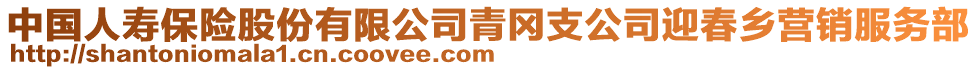 中国人寿保险股份有限公司青冈支公司迎春乡营销服务部
http://shantoniomala1.cn.coovee.com